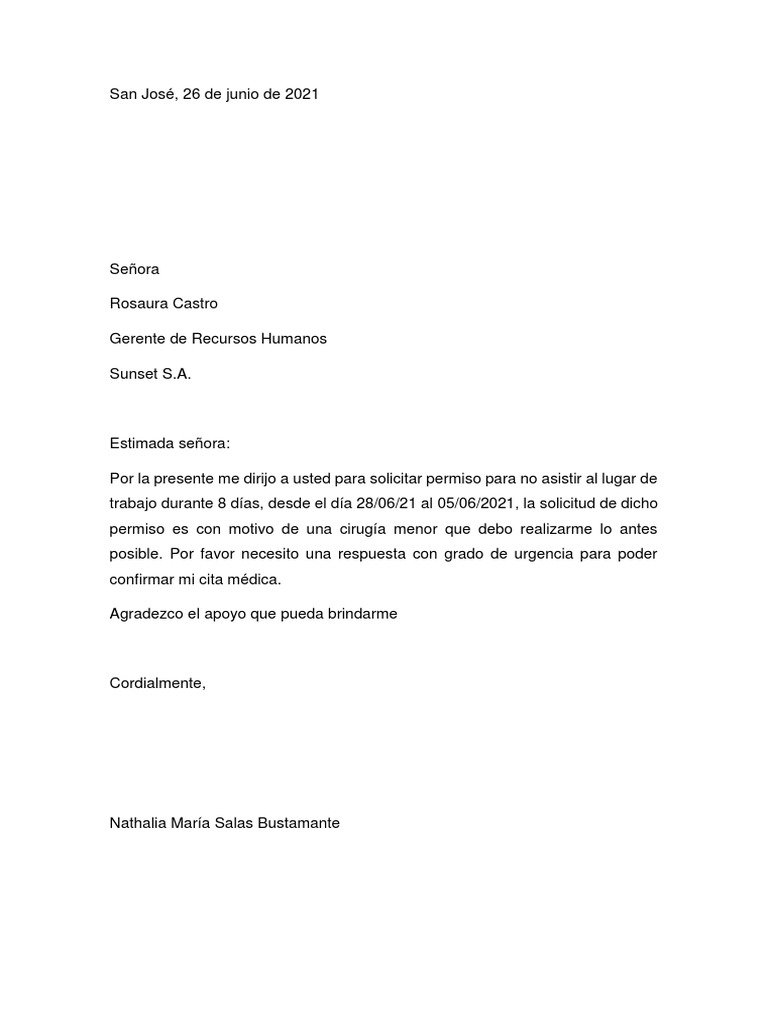 San José, 26 de junio de 2021

Señora

Rosaura Castro

Gerente de Recursos Humanos

Sunset S.A.

Estimada señora:

Por la presente me dirijo a usted para solicitar permiso para no asistir al lugar de trabajo durante 8 días, desde el día 28/06/21 al 05/06/2021, la solicitud de dicho permiso es con motivo de una cirugía menor que debo realizarme lo antes posible. Por favor necesito una respuesta con grado de urgencia para poder confirmar mi cita médica.

Agradezco el apoyo que pueda brindarme

Cordialmente,

Nathalia María Salas Bustamante